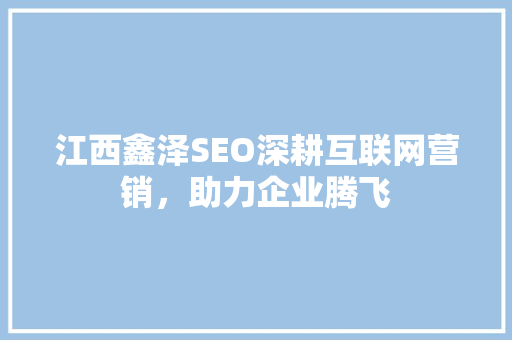 江西鑫泽SEO深耕互联网营销，助力企业腾飞